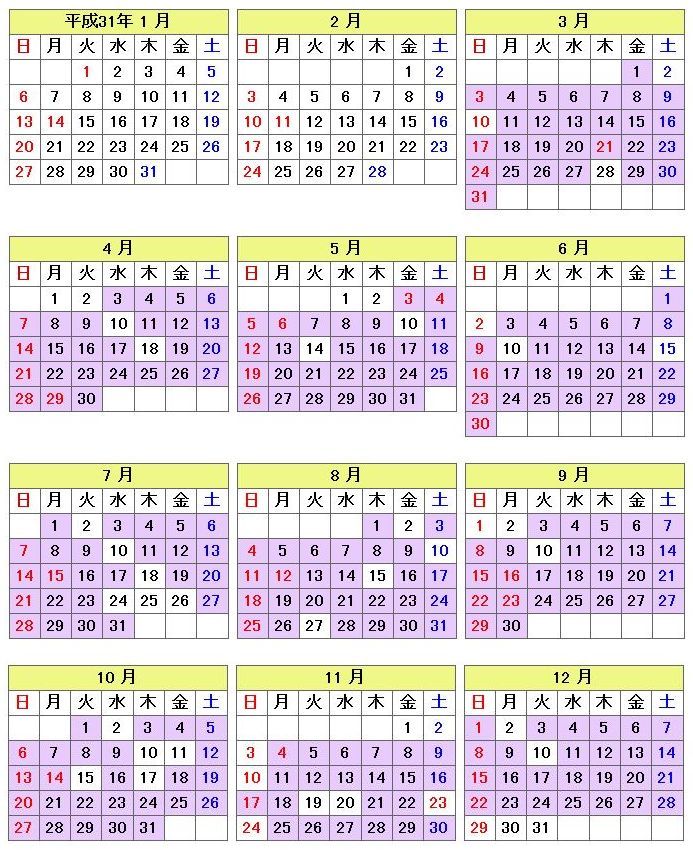 平成31年 1 月

| 日 | 月 | 火 | 水 | 木 | 金 | 土 |
|---|---|---|---|---|---|---|
| | | 1 | 2 | 3 | 4 | 5 |
| 6 | 7 | 8 | 9 | 10 | 11 | 12 |
| 13 | 14 | 15 | 16 | 17 | 18 | 19 |
| 20 | 21 | 22 | 23 | 24 | 25 | 26 |
| 27 | 28 | 29 | 30 | 31 | | |

2 月

| 日 | 月 | 火 | 水 | 木 | 金 | 土 |
|---|---|---|---|---|---|---|
| | | | | | 1 | 2 |
| 3 | 4 | 5 | 6 | 7 | 8 | 9 |
| 10 | 11 | 12 | 13 | 14 | 15 | 16 |
| 17 | 18 | 19 | 20 | 21 | 22 | 23 |
| 24 | 25 | 26 | 27 | 28 | | |

3 月

| 日 | 月 | 火 | 水 | 木 | 金 | 土 |
|---|---|---|---|---|---|---|
| | | | | | 1 | 2 |
| 3 | 4 | 5 | 6 | 7 | 8 | 9 |
| 10 | 11 | 12 | 13 | 14 | 15 | 16 |
| 17 | 18 | 19 | 20 | 21 | 22 | 23 |
| 24 | 25 | 26 | 27 | 28 | 29 | 30 |
| 31 | | | | | | |

4 月

| 日 | 月 | 火 | 水 | 木 | 金 | 土 |
|---|---|---|---|---|---|---|
| | 1 | 2 | 3 | 4 | 5 | 6 |
| 7 | 8 | 9 | 10 | 11 | 12 | 13 |
| 14 | 15 | 16 | 17 | 18 | 19 | 20 |
| 21 | 22 | 23 | 24 | 25 | 26 | 27 |
| 28 | 29 | 30 | | | | |

5 月

| 日 | 月 | 火 | 水 | 木 | 金 | 土 |
|---|---|---|---|---|---|---|
| | | | 1 | 2 | 3 | 4 |
| 5 | 6 | 7 | 8 | 9 | 10 | 11 |
| 12 | 13 | 14 | 15 | 16 | 17 | 18 |
| 19 | 20 | 21 | 22 | 23 | 24 | 25 |
| 26 | 27 | 28 | 29 | 30 | 31 | |

6 月

| 日 | 月 | 火 | 水 | 木 | 金 | 土 |
|---|---|---|---|---|---|---|
| | | | | | | 1 |
| 2 | 3 | 4 | 5 | 6 | 7 | 8 |
| 9 | 10 | 11 | 12 | 13 | 14 | 15 |
| 16 | 17 | 18 | 19 | 20 | 21 | 22 |
| 23 | 24 | 25 | 26 | 27 | 28 | 29 |
| 30 | | | | | | |

7 月

| 日 | 月 | 火 | 水 | 木 | 金 | 土 |
|---|---|---|---|---|---|---|
| | 1 | 2 | 3 | 4 | 5 | 6 |
| 7 | 8 | 9 | 10 | 11 | 12 | 13 |
| 14 | 15 | 16 | 17 | 18 | 19 | 20 |
| 21 | 22 | 23 | 24 | 25 | 26 | 27 |
| 28 | 29 | 30 | 31 | | | |

8 月

| 日 | 月 | 火 | 水 | 木 | 金 | 土 |
|---|---|---|---|---|---|---|
| | | | | 1 | 2 | 3 |
| 4 | 5 | 6 | 7 | 8 | 9 | 10 |
| 11 | 12 | 13 | 14 | 15 | 16 | 17 |
| 18 | 19 | 20 | 21 | 22 | 23 | 24 |
| 25 | 26 | 27 | 28 | 29 | 30 | 31 |

9 月

| 日 | 月 | 火 | 水 | 木 | 金 | 土 |
|---|---|---|---|---|---|---|
| 1 | 2 | 3 | 4 | 5 | 6 | 7 |
| 8 | 9 | 10 | 11 | 12 | 13 | 14 |
| 15 | 16 | 17 | 18 | 19 | 20 | 21 |
| 22 | 23 | 24 | 25 | 26 | 27 | 27 |
| 29 | 30 | | | | | |

10 月

| 日 | 月 | 火 | 水 | 木 | 金 | 土 |
|---|---|---|---|---|---|---|
| | | 1 | 2 | 3 | 4 | 5 |
| 6 | 7 | 8 | 9 | 10 | 11 | 12 |
| 13 | 14 | 15 | 16 | 17 | 18 | 19 |
| 20 | 21 | 22 | 23 | 24 | 25 | 26 |
| 27 | 28 | 29 | 30 | 31 | | |

11 月

| 日 | 月 | 火 | 水 | 木 | 金 | 土 |
|---|---|---|---|---|---|---|
| | | | | | 1 | 2 |
| 3 | 4 | 5 | 6 | 7 | 8 | 9 |
| 10 | 11 | 12 | 13 | 14 | 15 | 16 |
| 17 | 18 | 19 | 20 | 21 | 22 | 23 |
| 24 | 25 | 26 | 27 | 28 | 29 | 30 |

12 月

| 日 | 月 | 火 | 水 | 木 | 金 | 土 |
|---|---|---|---|---|---|---|
| 1 | 2 | 3 | 4 | 5 | 6 | 7 |
| 8 | 9 | 10 | 11 | 12 | 13 | 14 |
| 15 | 16 | 17 | 18 | 19 | 20 | 21 |
| 22 | 23 | 24 | 25 | 26 | 27 | 28 |
| 29 | 30 | 31 | | | | |